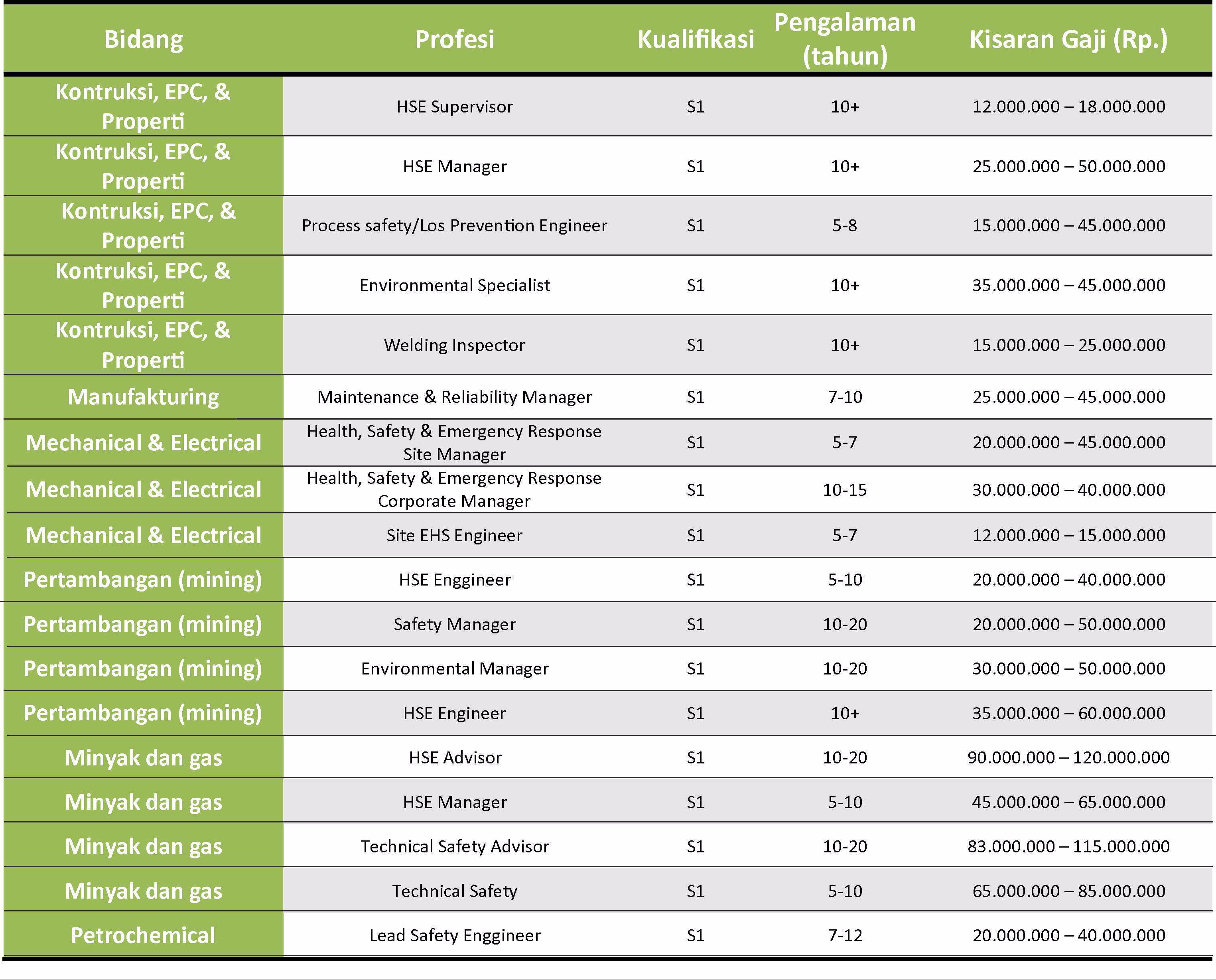 | Bidang | Profesi | Kualifikasi | Pengalaman (tahun) | Kisaran Gaji (Rp.) |
|---|---|---|---|---|
| Kontruksi, EPC, & Properti | HSE Supervisor | S1 | 10+ | 12.000.000 – 18.000.000 |
| Kontruksi, EPC, & Properti | HSE Manager | S1 | 10+ | 25.000.000 – 50.000.000 |
| Kontruksi, EPC, & Properti | Process safety/Los Prevention Engineer | S1 | 5-8 | 15.000.000 – 45.000.000 |
| Kontruksi, EPC, & Properti | Environmental Specialist | S1 | 10+ | 35.000.000 – 45.000.000 |
| Kontruksi, EPC, & Properti | Welding Inspector | S1 | 10+ | 15.000.000 – 25.000.000 |
| Manufakturing | Maintenance & Reliability Manager | S1 | 7-10 | 25.000.000 – 45.000.000 |
| Mechanical & Electrical | Health, Safety & Emergency Response Site Manager | S1 | 5-7 | 20.000.000 – 45.000.000 |
| Mechanical & Electrical | Health, Safety & Emergency Response Corporate Manager | S1 | 10-15 | 30.000.000 – 40.000.000 |
| Mechanical & Electrical | Site EHS Engineer | S1 | 5-7 | 12.000.000 – 15.000.000 |
| Pertambangan (mining) | HSE Enggineer | S1 | 5-10 | 20.000.000 – 40.000.000 |
| Pertambangan (mining) | Safety Manager | S1 | 10-20 | 20.000.000 – 50.000.000 |
| Pertambangan (mining) | Environmental Manager | S1 | 10-20 | 30.000.000 – 50.000.000 |
| Pertambangan (mining) | HSE Engineer | S1 | 10+ | 35.000.000 – 60.000.000 |
| Minyak dan gas | HSE Advisor | S1 | 10-20 | 90.000.000 – 120.000.000 |
| Minyak dan gas | HSE Manager | S1 | 5-10 | 45.000.000 – 65.000.000 |
| Minyak dan gas | Technical Safety Advisor | S1 | 10-20 | 83.000.000 – 115.000.000 |
| Minyak dan gas | Technical Safety | S1 | 5-10 | 65.000.000 – 85.000.000 |
| Petrochemical | Lead Safety Enggineer | S1 | 7-12 | 20.000.000 – 40.000.000 |